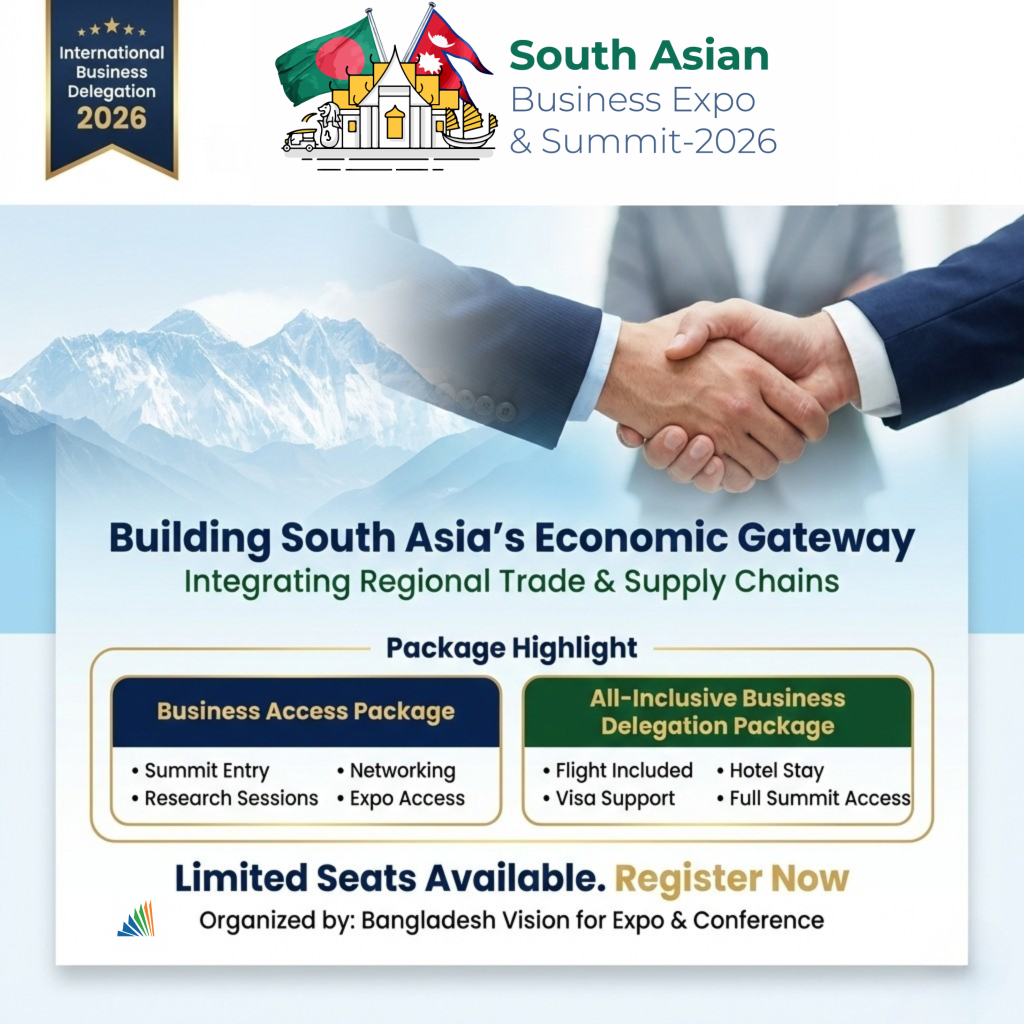 International Business Delegation 2026

South Asian
Business Expo
& Summit-2026

Building South Asia's Economic Gateway
Integrating Regional Trade & Supply Chains

Package Highlight

Business Access Package

• Summit Entry
• Research Sessions
• Networking
• Expo Access

All-Inclusive Business Delegation Package

• Flight Included
• Visa Support
• Hotel Stay
• Full Summit Access

Limited Seats Available. Register Now

Organized by: Bangladesh Vision for Expo & Conference